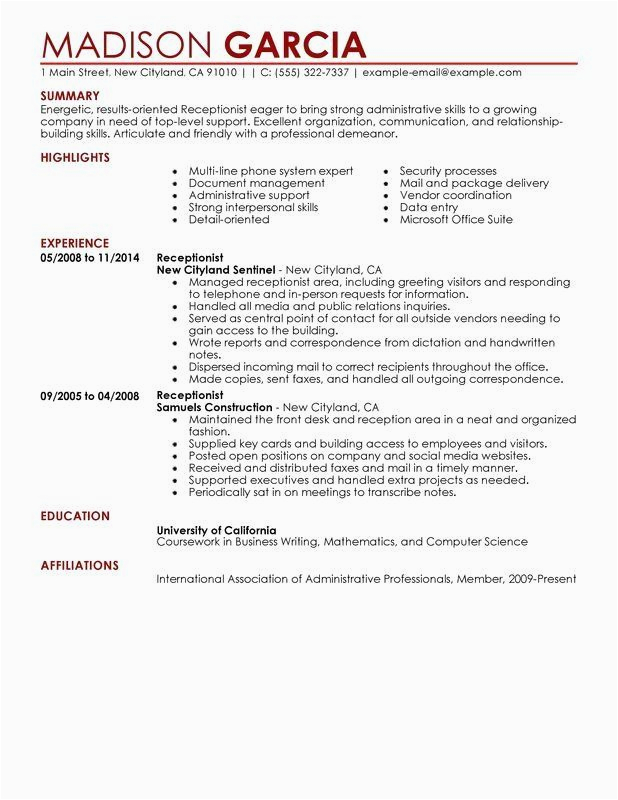 MADISON GARCIA

1 Main Street, New Cityland, CA 91010 | | C: (555) 322-7337 | example-email@example.com

SUMMARY

Energetic, results-oriented Receptionist eager to bring strong administrative skills to a growing company in need of top-level support. Excellent organization, communication, and relationship-building skills. Articulate and friendly with a professional demeanor.

HIGHLIGHTS

- Multi-line phone system expert
- Document management
- Administrative support
- Strong interpersonal skills
- Detail-oriented

- Security processes
- Mail and package delivery
- Vendor coordination
- Data entry
- Microsoft Office Suite

EXPERIENCE

05/2008 to 11/2014

Receptionist
New Cityland Sentinel - New Cityland, CA
- Managed receptionist area, including greeting visitors and responding to telephone and in-person requests for information.
- Handled all media and public relations inquiries.
- Served as central point of contact for all outside vendors needing to gain access to the building.
- Wrote reports and correspondence from dictation and handwritten notes.
- Dispersed incoming mail to correct recipients throughout the office.
- Made copies, sent faxes, and handled all outgoing correspondence.

09/2005 to 04/2008

Receptionist
Samuels Construction - New Cityland, CA
- Maintained the front desk and reception area in a neat and organized fashion.
- Supplied key cards and building access to employees and visitors.
- Posted open positions on company and social media websites.
- Received and distributed faxes and mail in a timely manner.
- Supported executives and handled extra projects as needed.
- Periodically sat in on meetings to transcribe notes.

EDUCATION

University of California
Coursework in Business Writing, Mathematics, and Computer Science

AFFILIATIONS

International Association of Administrative Professionals, Member, 2009-Present